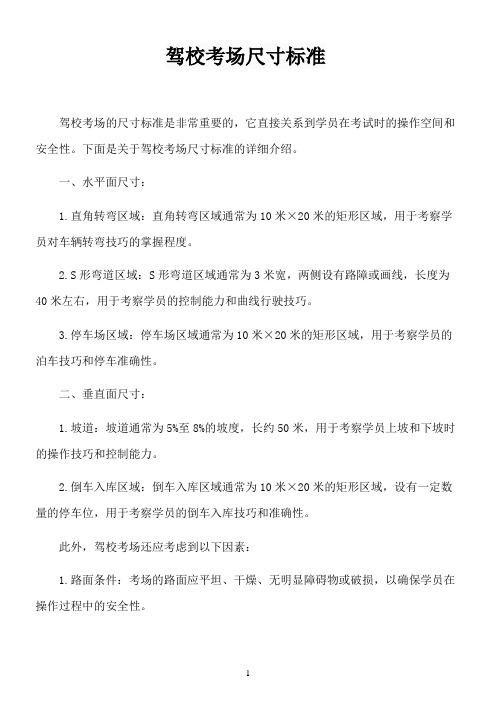 驾校考场尺寸标准

驾校考场的尺寸标准是非常重要的，它直接关系到学员在考试时的操作空间和安全性。下面是关于驾校考场尺寸标准的详细介绍。

一、水平面尺寸：

1.直角转弯区域：直角转弯区域通常为10米×20米的矩形区域，用于考察学员对车辆转弯技巧的掌握程度。

2.S形弯道区域：S形弯道区域通常为3米宽，两侧设有路障或画线，长度为40米左右，用于考察学员的控制能力和曲线行驶技巧。

3.停车场区域：停车场区域通常为10米×20米的矩形区域，用于考察学员的泊车技巧和停车准确性。

二、垂直面尺寸：

1.坡道：坡道通常为5%至8%的坡度，长约50米，用于考察学员上坡和下坡时的操作技巧和控制能力。

2.倒车入库区域：倒车入库区域通常为10米×20米的矩形区域，设有一定数量的停车位，用于考察学员的倒车入库技巧和准确性。

此外，驾校考场还应考虑到以下因素：

1.路面条件：考场的路面应平坦、干燥、无明显障碍物或破损，以确保学员在操作过程中的安全性。

1